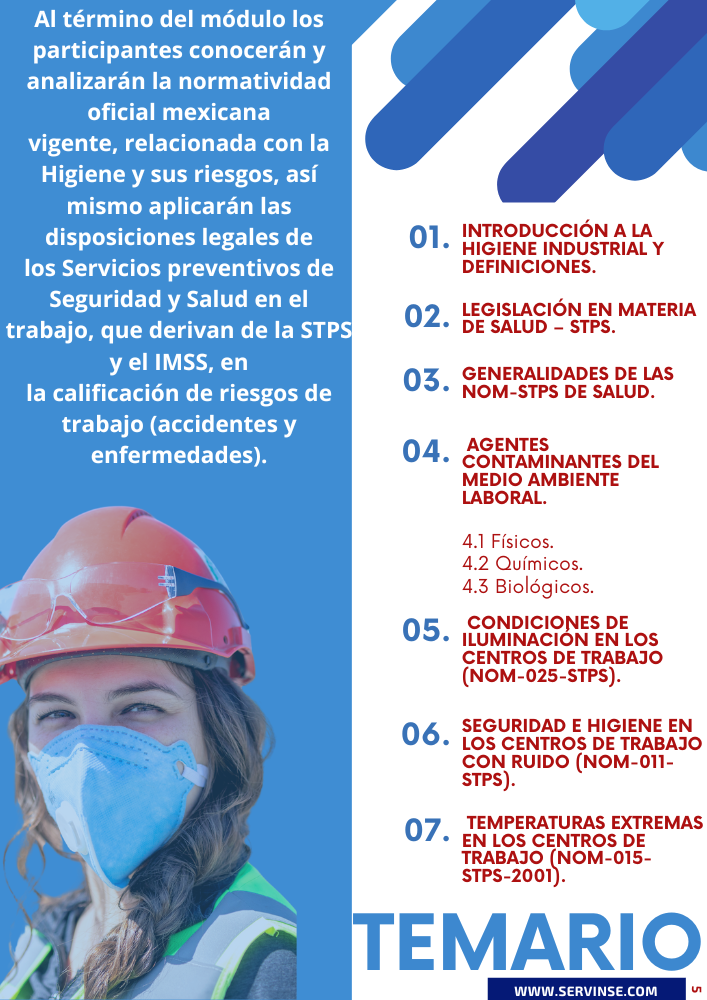 Al término del módulo los participantes conocerán y analizarán la normatividad oficial mexicana vigente, relacionada con la Higiene y sus riesgos, así mismo aplicarán las disposiciones legales de los Servicios preventivos de Seguridad y Salud en el trabajo, que derivan de la STPS y el IMSS, en la calificación de riesgos de trabajo (accidentes y enfermedades).

01. INTRODUCCIÓN A LA HIGIENE INDUSTRIAL Y DEFINICIONES.

02. LEGISLACIÓN EN MATERIA DE SALUD – STPS.

03. GENERALIDADES DE LAS NOM-STPS DE SALUD.

04. AGENTES CONTAMINANTES DEL MEDIO AMBIENTE LABORAL.

4.1 Físicos.
4.2 Químicos.
4.3 Biológicos.

05. CONDICIONES DE ILUMINACIÓN EN LOS CENTROS DE TRABAJO (NOM-025-STPS).

06. SEGURIDAD E HIGIENE EN LOS CENTROS DE TRABAJO CON RUIDO (NOM-011-STPS).

07. TEMPERATURAS EXTREMAS EN LOS CENTROS DE TRABAJO (NOM-015-STPS-2001).

TEMARIO

WWW.SERVINSE.COM

5